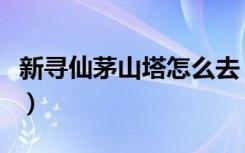 新寻仙茅山塔怎么去
）